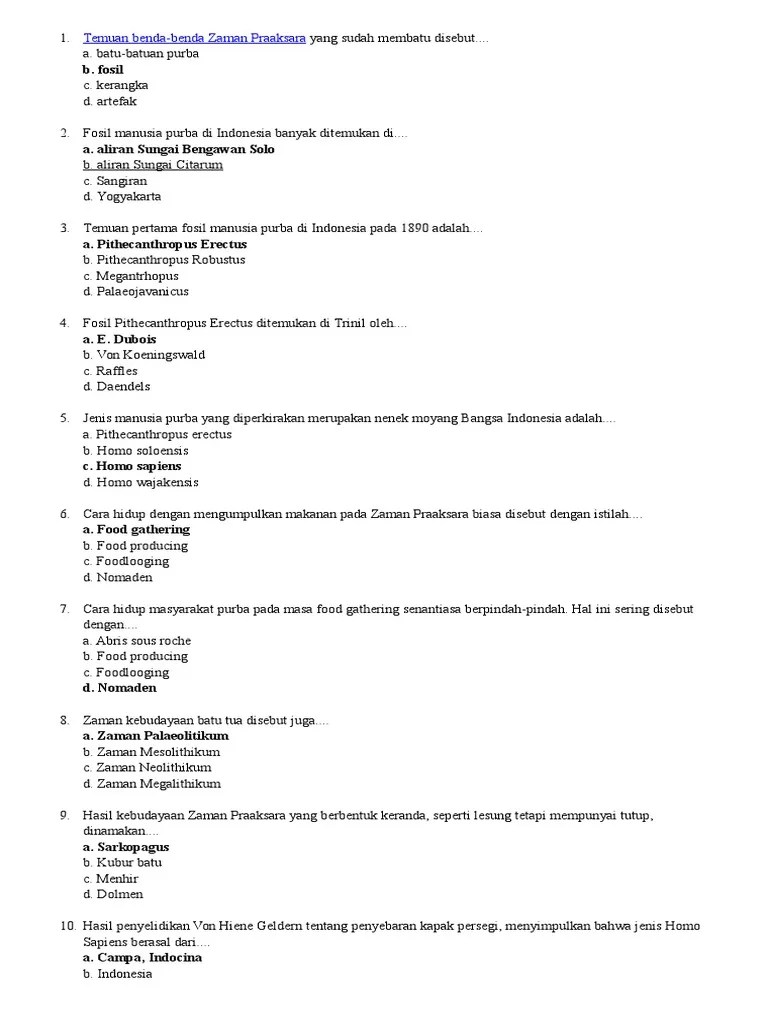 1. Temuan benda-benda Zaman Praaksara yang sudah membatu disebut....
a. batu-batuan purba
b. fosil
c. kerangka
d. artefak

2. Fosil manusia purba di Indonesia banyak ditemukan di....
a. aliran Sungai Bengawan Solo
b. aliran Sungai Citarum
c. Sangiran
d. Yogyakarta

3. Temuan pertama fosil manusia purba di Indonesia pada 1890 adalah....
a. Pithecanthropus Erectus
b. Pithecanthropus Robustus
c. Megantrhopus
d. Palaeojavanicus

4. Fosil Pithecanthropus Erectus ditemukan di Trinil oleh....
a. E. Dubois
b. Von Koeningswald
c. Raffles
d. Daendels

5. Jenis manusia purba yang diperkirakan merupakan nenek moyang Bangsa Indonesia adalah....
a. Pithecanthropus erectus
b. Homo soloensis
c. Homo sapiens
d. Homo wajakensis

6. Cara hidup dengan mengumpulkan makanan pada Zaman Praaksara biasa disebut dengan istilah....
a. Food gathering
b. Food producing
c. Foodlooging
d. Nomaden

7. Cara hidup masyarakat purba pada masa food gathering senantiasa berpindah-pindah. Hal ini sering disebut dengan....
a. Abris sous roche
b. Food producing
c. Foodlooging
d. Nomaden

8. Zaman kebudayaan batu tua disebut juga....
a. Zaman Palaeolitikum
b. Zaman Mesolithikum
c. Zaman Neolithikum
d. Zaman Megalithikum

9. Hasil kebudayaan Zaman Praaksara yang berbentuk keranda, seperti lesung tetapi mempunyai tutup, dinamakan....
a. Sarkopagus
b. Kubur batu
c. Menhir
d. Dolmen

10. Hasil penyelidikan Von Hiene Geldern tentang penyebaran kapak persegi, menyimpulkan bahwa jenis Homo Sapiens berasal dari....
a. Campa, Indocina
b. Indonesia